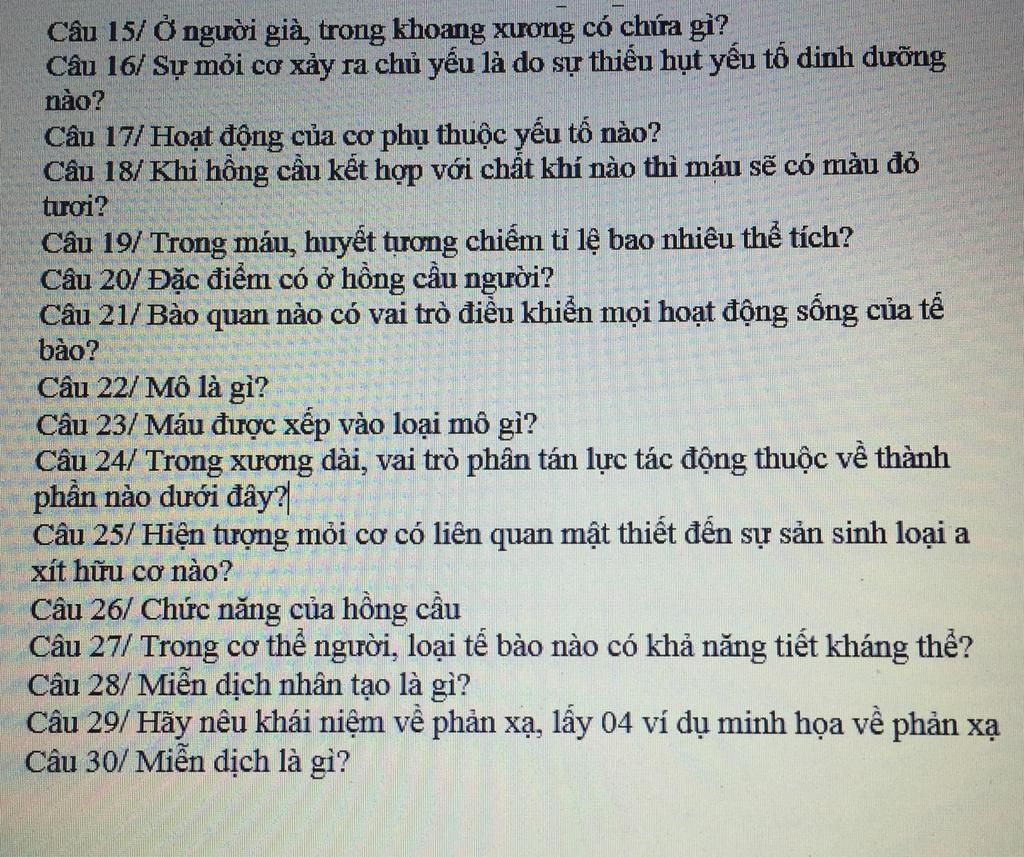 Câu 15/ Ở người già, trong khoang xương có chứa gì?
Câu 16/ Sự mỏi cơ xảy ra chủ yếu là do sự thiếu hụt yếu tố dinh dưỡng nào?
Câu 17/ Hoạt động của cơ phụ thuộc yếu tố nào?
Câu 18/ Khi hồng cầu kết hợp với chất khí nào thì máu sẽ có màu đỏ tươi?
Câu 19/ Trong máu, huyết tương chiếm tỉ lệ bao nhiêu thể tích?
Câu 20/ Đặc điểm có ở hồng cầu người?
Câu 21/ Bào quan nào có vai trò điều khiển mọi hoạt động sống của tế bào?
Câu 22/ Mô là gì?
Câu 23/ Máu được xếp vào loại mô gì?
Câu 24/ Trong xương dài, vai trò phân tán lực tác động thuộc về thành phần nào dưới đây?
Câu 25/ Hiện tượng mỏi cơ có liên quan mật thiết đến sự sản sinh loại a xít hữu cơ nào?
Câu 26/ Chức năng của hồng cầu
Câu 27/ Trong cơ thể người, loại tế bào nào có khả năng tiết kháng thể?
Câu 28/ Miễn dịch nhân tạo là gì?
Câu 29/ Hãy nêu khái niệm về phản xạ, lấy 04 ví dụ minh họa về phản xạ
Câu 30/ Miễn dịch là gì?